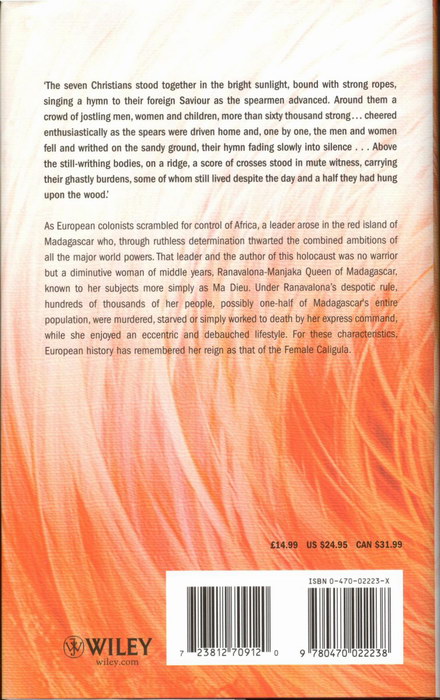 'The seven Christians stood together in the bright sunlight, bound with strong ropes, singing a hymn to their foreign Saviour as the spearmen advanced. Around them a crowd of jostling men, women and children, more than sixty thousand strong . . . cheered enthusiastically as the spears were driven home and, one by one, the men and women fell and writhed on the sandy ground, their hymn fading slowly into silence . . . Above the still-writhing bodies, on a ridge, a score of crosses stood in mute witness, carrying their ghastly burdens, some of whom still lived despite the day and a half they had hung upon the wood.'

As European colonists scrambled for control of Africa, a leader arose in the red island of Madagascar who, through ruthless determination thwarted the combined ambitions of all the major world powers. That leader and the author of this holocaust was no warrior but a diminutive woman of middle years, Ranavalona-Manjaka Queen of Madagascar, known to her subjects more simply as Ma Dieu. Under Ranavalona's despotic rule, hundreds of thousands of her people, possibly one-half of Madagascar's entire population, were murdered, starved or simply worked to death by her express command, while she enjoyed an eccentric and debauched lifestyle. For these characteristics, European history has remembered her reign as that of the Female Caligula.

£14.99 US $24.95 CAN $31.99

ISBN 0-470-02223-X

7 23812 70912 0

9 780470 022238

WILEY
wiley.com